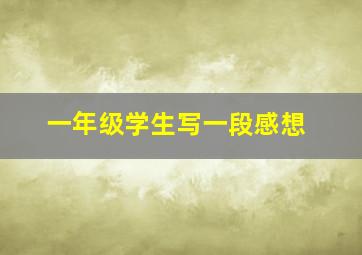 一年级学生写一段感想